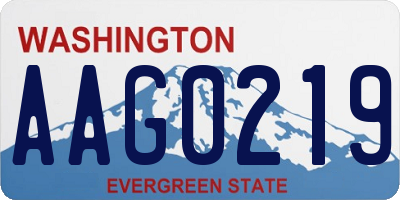 WASHINGTON
AAG0219
EVERGREEN STATE